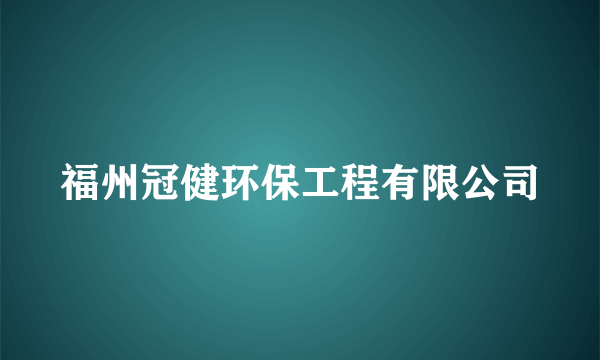 福州冠健环保工程有限公司